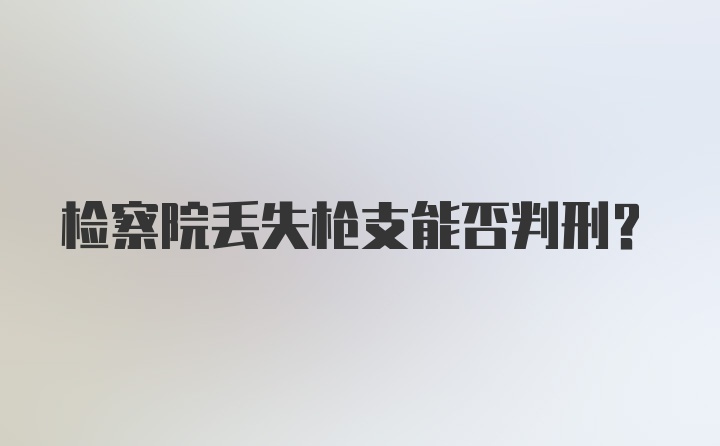 检察院丢失枪支能否判刑?